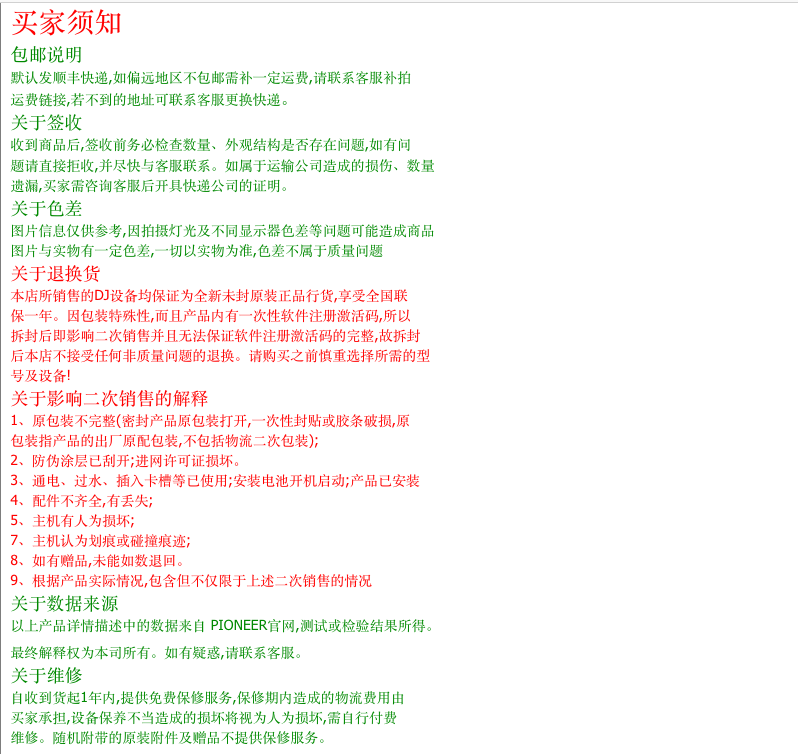 买家须知

包邮说明

默认发顺丰快递,如偏远地区不包邮需补一定运费,请联系客服补拍运费链接,若不到的地址可联系客服更换快递。

关于签收

收到商品后,签收前务必检查数量、外观结构是否存在问题,如有问题请直接拒收,并尽快与客服联系。如属于运输公司造成的损伤、数量遗漏,买家需咨询客服后开具快递公司的证明。

关于色差

图片信息仅供参考,因拍摄灯光及不同显示器色差等问题可能造成商品图片与实物有一定色差,一切以实物为准,色差不属于质量问题

关于退换货

本店所销售的DJ设备均保证为全新未封原装正品行货,享受全国联保一年。因包装特殊性,而且产品内有一次性软件注册激活码,所以拆封后即影响二次销售并且无法保证软件注册激活码的完整,故拆封后本店不接受任何非质量问题的退换。请购买之前慎重选择所需的型号及设备!

关于影响二次销售的解释

1、原包装不完整(密封产品原包装打开,一次性封贴或胶条破损,原包装指产品的出厂原配包装,不包括物流二次包装);

2、防伪涂层已刮开;进网许可证损坏。

3、通电、过水、插入卡槽等已使用;安装电池开机启动;产品已安装

4、配件不齐全,有丢失;

5、主机有人为损坏;

7、主机认为划痕或碰撞痕迹;

8、如有赠品,未能如数退回。

9、根据产品实际情况,包含但不仅限于上述二次销售的情况

关于数据来源

以上产品详情描述中的数据来自 PIONEER官网,测试或检验结果所得。

最终解释权为本司所有。如有疑惑,请联系客服。

关于维修

自收到货起1年内,提供免费保修服务,保修期内造成的物流费用由买家承担,设备保养不当造成的损坏将视为人为损坏,需自行付费维修。随机附带的原装附件及赠品不提供保修服务。